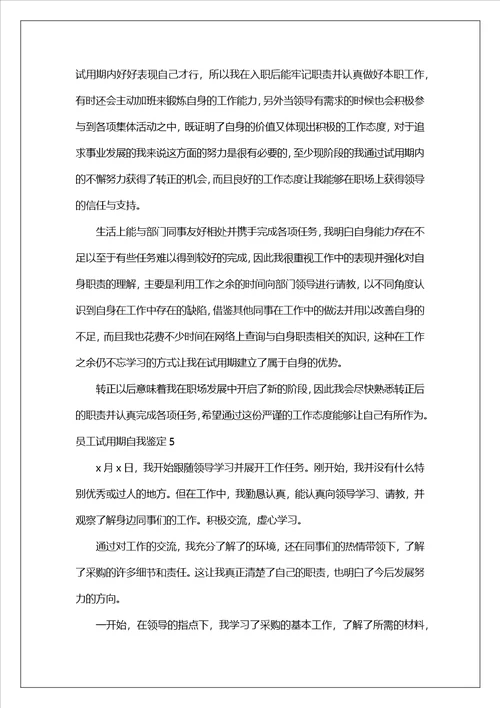 试用期内好好表现自己才行，所以我在入职后能牢记职责并认真做好本职工作，有时还会主动加班来锻炼自身的工作能力，另外当领导有需求的时候也会积极参与到各项集体活动之中，既证明了自身的价值又体现出积极的工作态度，对于追求事业发展的我来说这方面的努力是很有必要的，至少现阶段的我通过试用期内的不懈努力获得了转正的机会，而且良好的工作态度让我能够在职场上获得领导的信任与支持。

生活上能与部门同事友好相处并携手完成各项任务，我明白自身能力存在不足以至于有些任务难以得到较好的完成，因此我很重视工作中的表现并强化对自身职责的理解，主要是利用工作之余的时间向部门领导进行请教，以不同角度认识到自身在工作中存在的缺陷，借鉴其他同事在工作中的做法并用以改善自身的不足，而且我也花费不少时间在网络上查询与自身职责相关的知识，这种在工作之余仍不忘学习的方式让我在试用期建立了属于自身的优势。

转正以后意味着我在职场发展中开启了新的阶段，因此我会尽快熟悉转正后的职责并认真完成各项任务，希望通过这份严谨的工作态度能够让自己有所作为。

员工试用期自我鉴定 5

x 月 x 日，我开始跟随领导学习并展开工作任务。刚开始，我并没有什么特别优秀或过人的地方。但在工作中，我勤恳认真，能认真向领导学习、请教，并观察了解身边同事们的工作。积极交流，虚心学习。

通过对工作的交流，我充分了解了的环境，还在同事们的热情带领下，了解了采购的许多细节和责任。这让我真正清楚了自己的职责，也明白了今后发展努力的方向。

一开始，在领导的指点下，我学习了采购的基本工作，了解了所需的材料，